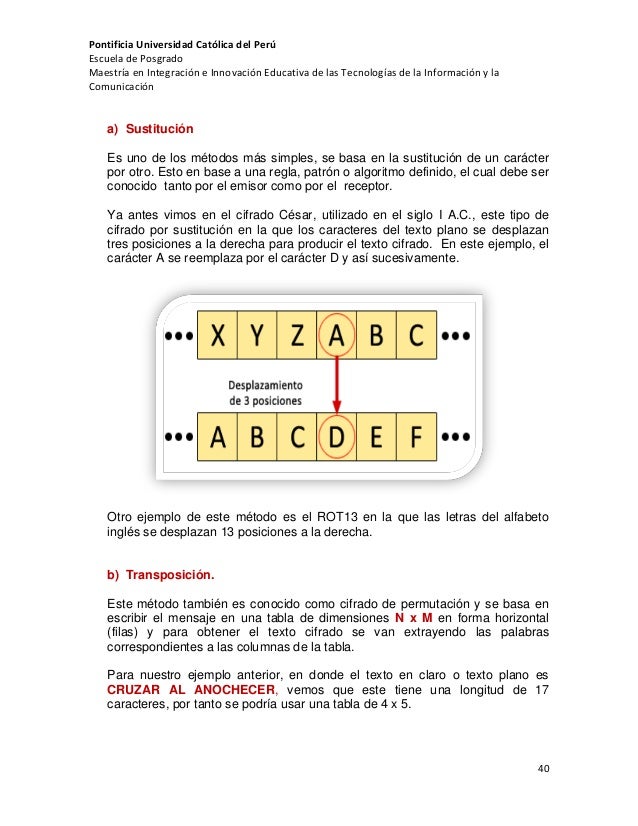 Pontificia Universidad Católica del Perú
Escuela de Posgrado
Maestría en Integración e Innovación Educativa de las Tecnologías de la Información y la Comunicación

a) Sustitución

Es uno de los métodos más simples, se basa en la sustitución de un carácter por otro. Esto en base a una regla, patrón o algoritmo definido, el cual debe ser conocido tanto por el emisor como por el receptor.

Ya antes vimos en el cifrado César, utilizado en el siglo I A.C., este tipo de cifrado por sustitución en la que los caracteres del texto plano se desplazan tres posiciones a la derecha para producir el texto cifrado. En este ejemplo, el carácter A se reemplaza por el carácter D y así sucesivamente.

••• X Y Z A B C •••

Desplazamiento de 3 posiciones

••• A B C D E F •••

Otro ejemplo de este método es el ROT13 en la que las letras del alfabeto inglés se desplazan 13 posiciones a la derecha.

b) Transposición.

Este método también es conocido como cifrado de permutación y se basa en escribir el mensaje en una tabla de dimensiones N x M en forma horizontal (filas) y para obtener el texto cifrado se van extrayendo las palabras correspondientes a las columnas de la tabla.

Para nuestro ejemplo anterior, en donde el texto en claro o texto plano es CRUZAR AL ANOCHECER, vemos que este tiene una longitud de 17 caracteres, por tanto se podría usar una tabla de 4 x 5.

40